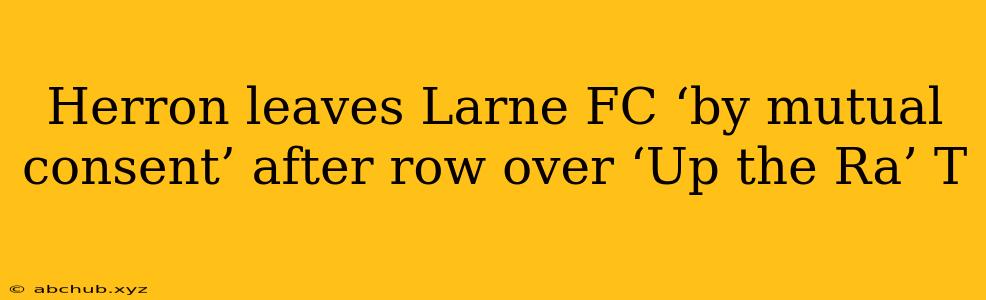 Herron leaves Larne FC ‘by mutual consent’ after row over ‘Up the Ra’ T

© abchub.xyz